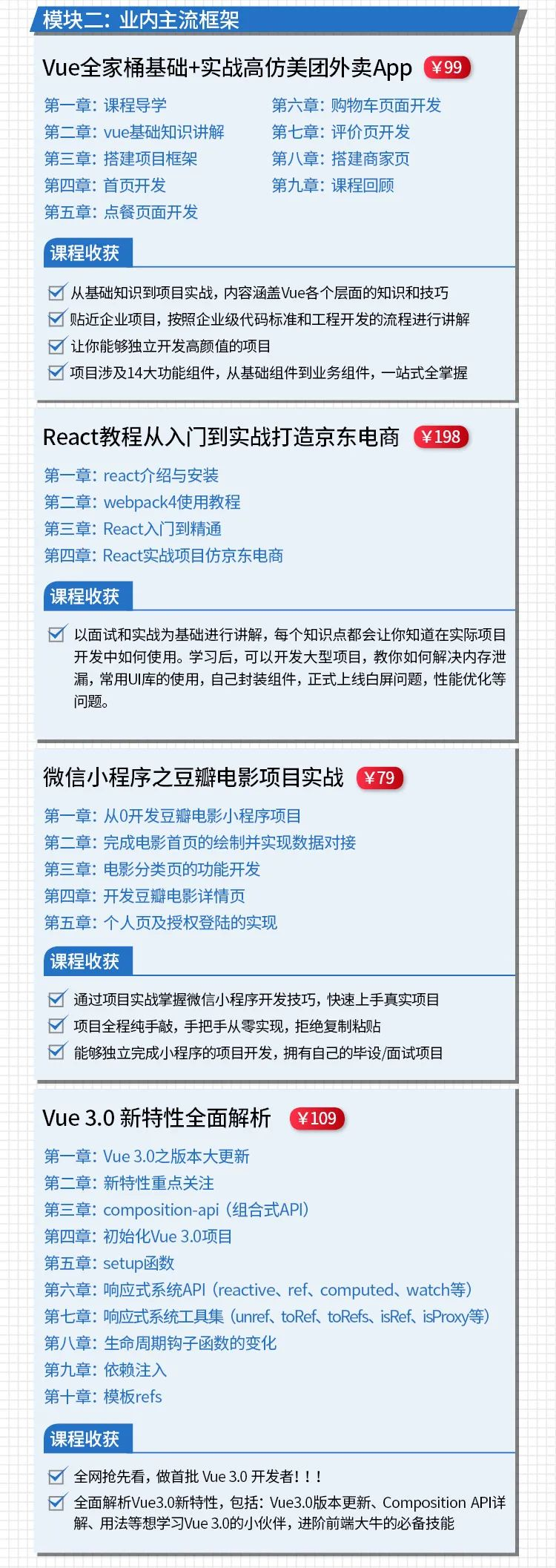 模块二：业内主流框架

Vue全家桶基础+实战高仿美团外卖App ￥99

第一章：课程导学
第二章：vue基础知识讲解
第三章：搭建项目框架
第四章：首页开发
第五章：点餐页面开发
第六章：购物车页面开发
第七章：评价页开发
第八章：搭建商家页
第九章：课程回顾

课程收获

从基础知识到项目实战，内容涵盖Vue各个层面的知识和技巧
贴近企业项目，按照企业级代码标准和工程开发的流程进行讲解
让你能够独立开发高颜值的项目
项目涉及14大功能组件，从基础组件到业务组件，一站式全掌握

React教程从入门到实战打造京东电商 ￥198

第一章：react介绍与安装
第二章：webpack4使用教程
第三章：React入门到精通
第四章：React实战项目仿京东电商

课程收获

以面试和实战为基础进行讲解，每个知识点都会让你知道在实际项目开发中如何使用。学习后，可以开发大型项目，教你如何解决内存泄漏，常用UI库的使用，自己封装组件，正式上线白屏问题，性能优化等问题。

微信小程序之豆瓣电影项目实战 ￥79

第一章：从0开发豆瓣电影小程序项目
第二章：完成电影首页的绘制并实现数据对接
第三章：电影分类页的功能开发
第四章：开发豆瓣电影详情页
第五章：个人页及授权登陆的实现

课程收获

通过项目实战掌握微信小程序开发技巧，快速上手真实项目
项目全程纯手敲，手把手从零实现，拒绝复制粘贴
能够独立完成小程序的项目开发，拥有自己的毕设/面试项目

Vue 3.0 新特性全面解析 ￥109

第一章：Vue 3.0之版本大更新
第二章：新特性重点关注
第三章：composition-api（组合式API）
第四章：初始化Vue 3.0项目
第五章：setup函数
第六章：响应式系统API（reactive、ref、computed、watch等）
第七章：响应式系统工具集（unref、toRef、toRefs、isRef、isProxy等）
第八章：生命周期钩子函数的变化
第九章：依赖注入
第十章：模板refs

课程收获

全网抢先看，做首批 Vue 3.0 开发者！！！
全面解析Vue3.0新特性，包括：Vue3.0版本更新、Composition API详解、用法等想学习Vue 3.0的小伙伴，进阶前端大牛的必备技能